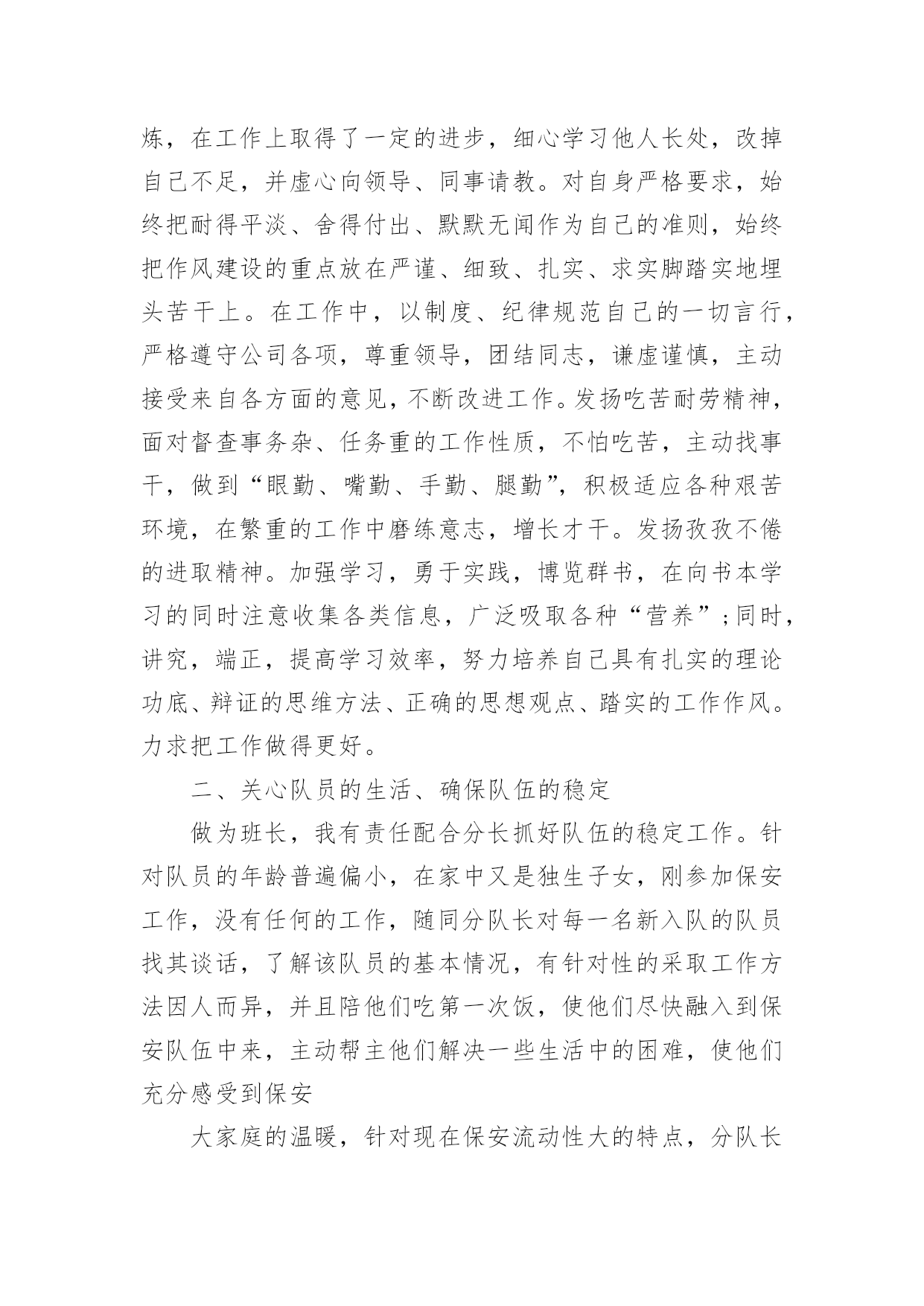 炼，在工作上取得了一定的进步，细心学习他人长处，改掉自己不足，并虚心向领导、同事请教。对自身严格要求，始终把耐得平淡、舍得付出、默默无闻作为自己的准则，始终把作风建设的重点放在严谨、细致、扎实、求实脚踏实地埋头苦干上。在工作中，以制度、纪律规范自己的一切言行，严格遵守公司各项，尊重领导，团结同志，谦虚谨慎，主动接受来自各方面的意见，不断改进工作。发扬吃苦耐劳精神，面对督查事务杂、任务重的工作性质，不怕吃苦，主动找事干，做到“眼勤、嘴勤、手勤、腿勤”，积极适应各种艰苦环境，在繁重的工作中磨练意志，增长才干。发扬孜孜不倦的进取精神。加强学习，勇于实践，博览群书，在向书本学习的同时注意收集各类信息，广泛吸取各种“营养”；同时，讲究，端正，提高学习效率，努力培养自己具有扎实的理论功底、辩证的思维方法、正确的思想观点、踏实的工作作风。力求把工作做得更好。

二、关心队员的生活、确保队伍的稳定

做为班长，我有责任配合分长抓好队伍的稳定工作。针对队员的年龄普遍偏小，在家中又是独生子女，刚参加保安工作，没有任何的工作，随同分队长对每一名新入队的队员找其谈话，了解该队员的基本情况，有针对性的采取工作方法因人而异，并且陪他们吃第一次饭，使他们尽快融入到保安队伍中来，主动帮主他们解决一些生活中的困难，使他们充分感受到保安

大家庭的温暖，针对现在保安流动性大的特点，分队长